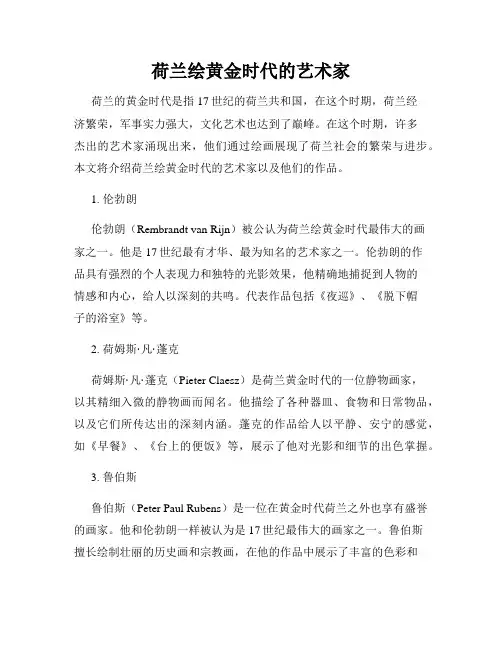 荷兰绘黄金时代的艺术家

荷兰的黄金时代是指 17 世纪的荷兰共和国，在这个时期，荷兰经济繁荣，军事实力强大，文化艺术也达到了巅峰。在这个时期，许多杰出的艺术家涌现出来，他们通过绘画展现了荷兰社会的繁荣与进步。本文将介绍荷兰绘黄金时代的艺术家以及他们的作品。

1. 伦勃朗

伦勃朗（Rembrandt van Rijn）被公认为荷兰绘黄金时代最伟大的画家之一。他是 17 世纪最有才华、最为知名的艺术家之一。伦勃朗的作品具有强烈的个人表现力和独特的光影效果，他精确地捕捉到人物的情感和内心，给人以深刻的共鸣。代表作品包括《夜巡》、《脱下帽子的浴室》等。

2. 荷姆斯·凡·蓬克

荷姆斯·凡·蓬克（Pieter Claesz）是荷兰黄金时代的一位静物画家，以其精细入微的静物画而闻名。他描绘了各种器皿、食物和日常物品，以及它们所传达出的深刻内涵。蓬克的作品给人以平静、安宁的感觉，如《早餐》、《台上的便饭》等，展示了他对光影和细节的出色掌握。

3. 鲁伯斯

鲁伯斯（Peter Paul Rubens）是一位在黄金时代荷兰之外也享有盛誉的画家。他和伦勃朗一样被认为是 17 世纪最伟大的画家之一。鲁伯斯擅长绘制壮丽的历史画和宗教画，在他的作品中展示了丰富的色彩和